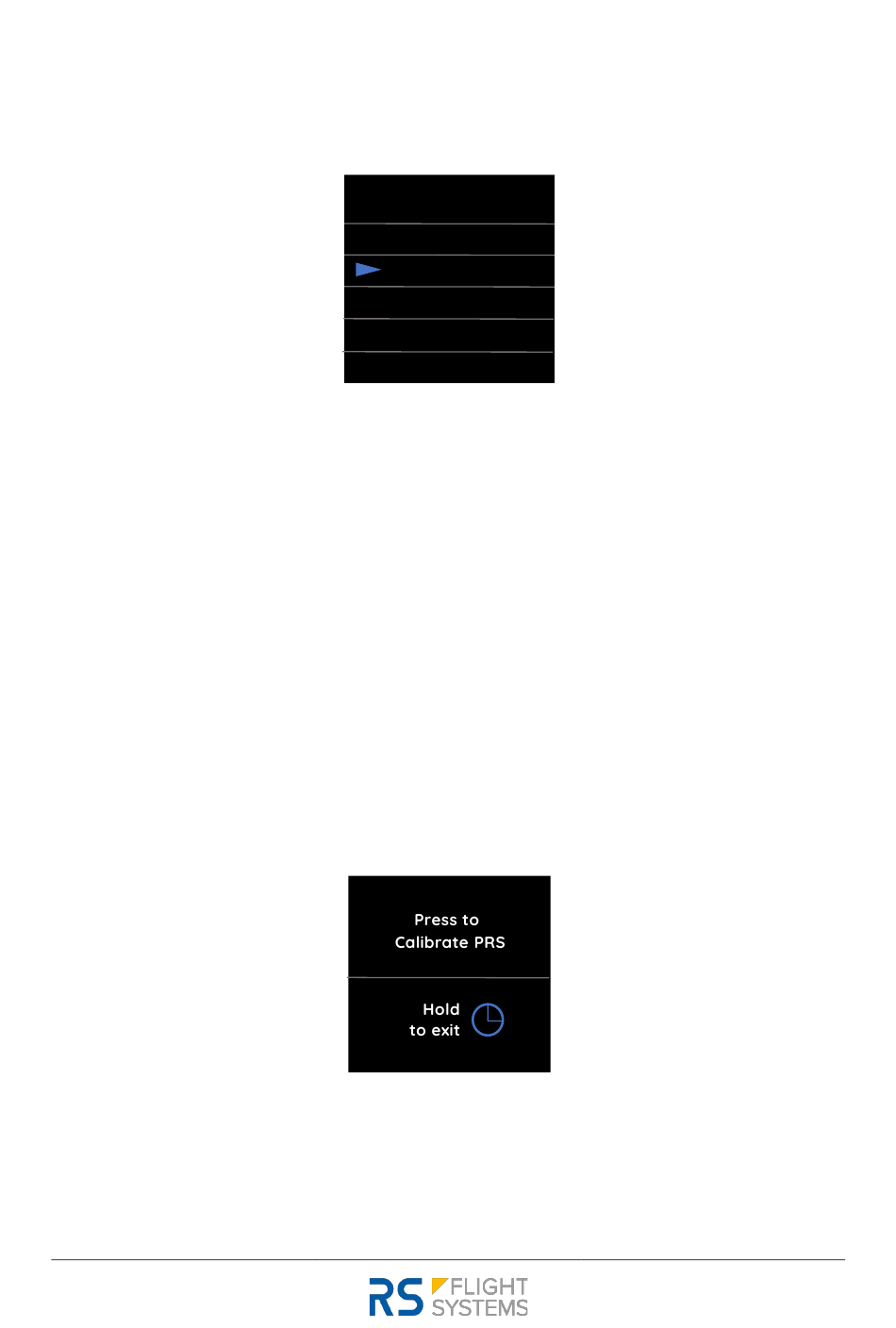 Press to
Calibrate PRS

Hold
to exit

RS FLIGHT SYSTEMS